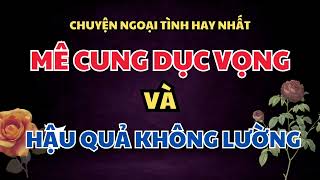 CHUYỆN NGOẠI TÌNH HAY NHẤT

MÊ CUNG DỤC VỌNG

VÀ

HẬU QUẢ KHÔNG LƯỜNG